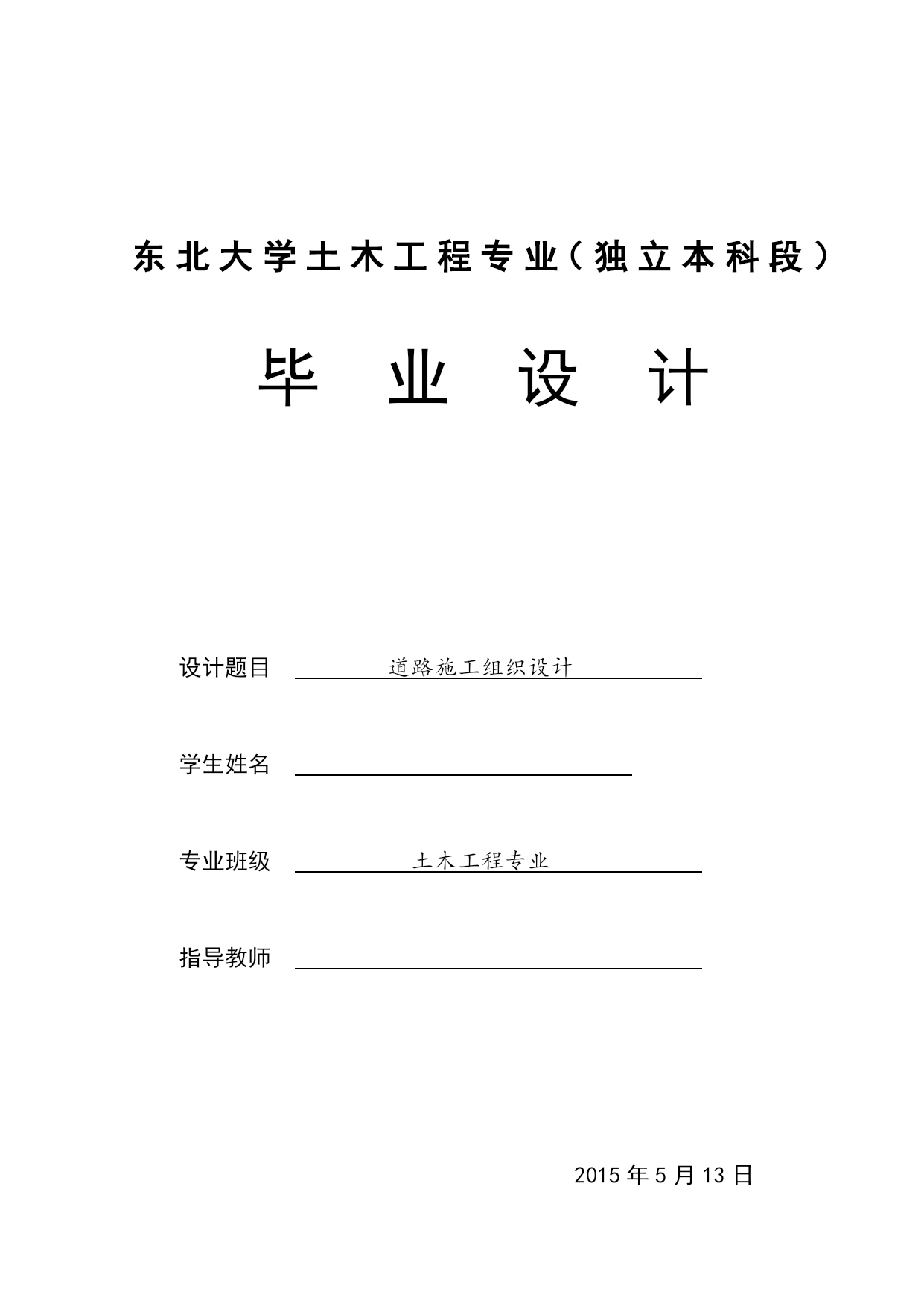 东北大学土木工程专业（独立本科段）

毕 业 设 计

设计题目 道路施工组织设计

学生姓名

专业班级 土木工程专业

指导教师

2015 年 5 月 13 日